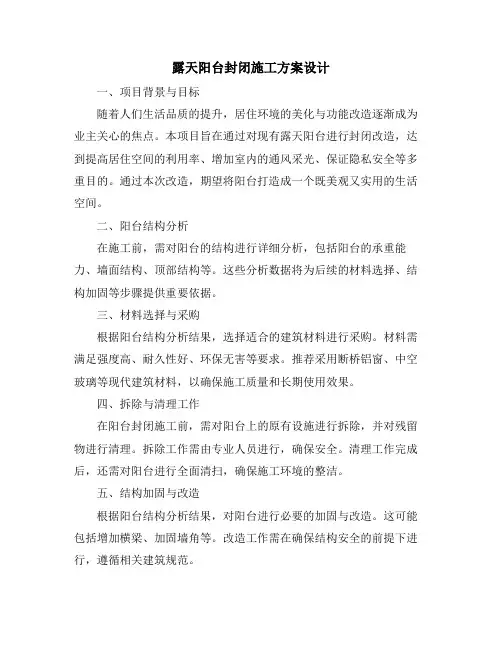 露天阳台封闭施工方案设计

一、项目背景与目标

随着人们生活品质的提升，居住环境的美化与功能改造逐渐成为业主关心的焦点。本项目旨在通过对现有露天阳台进行封闭改造，达到提高居住空间的利用率、增加室内的通风采光、保证隐私安全等多重目的。通过本次改造，期望将阳台打造成一个既美观又实用的生活空间。

二、阳台结构分析

在施工前，需对阳台的结构进行详细分析，包括阳台的承重能力、墙面结构、顶部结构等。这些分析数据将为后续的材料选择、结构加固等步骤提供重要依据。

三、材料选择与采购

根据阳台结构分析结果，选择适合的建筑材料进行采购。材料需满足强度高、耐久性好、环保无害等要求。推荐采用断桥铝窗、中空玻璃等现代建筑材料，以确保施工质量和长期使用效果。

四、拆除与清理工作

在阳台封闭施工前，需对阳台上的原有设施进行拆除，并对残留物进行清理。拆除工作需由专业人员进行，确保安全。清理工作完成后，还需对阳台进行全面清扫，确保施工环境的整洁。

五、结构加固与改造

根据阳台结构分析结果，对阳台进行必要的加固与改造。这可能包括增加横梁、加固墙角等。改造工作需在确保结构安全的前提下进行，遵循相关建筑规范。